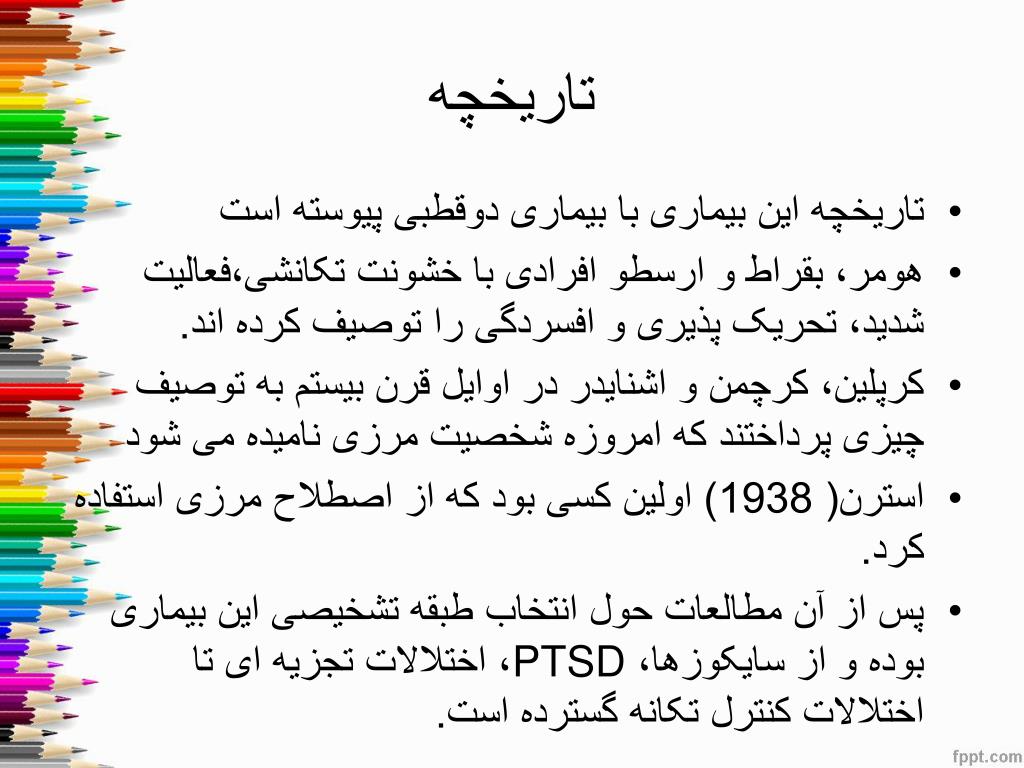 تاریخچه

• تاریخچه این بیماری با بیماری دوقطبی پیوسته است

• هومر، بقراط و ارسطو افرادی با خشونت تکانشی،فعالیت شدید، تحریک پذیری و افسردگی را توصیف کرده اند.

• کرپلین، کرچمن و اشنایدر در اوایل قرن بیستم به توصیف چیزی پرداختند که امروزه شخصیت مرزی نامیده می شود

• استرن( 1938) اولین کسی بود که از اصطلاح مرزی استفاده کرد.

• پس از آن مطالعات حول انتخاب طبقه تشخیصی این بیماری بوده و از سایکوزها، PTSD، اختلالات تجزیه ای تا اختلالات کنترل تکانه گسترده است.

fppt.com